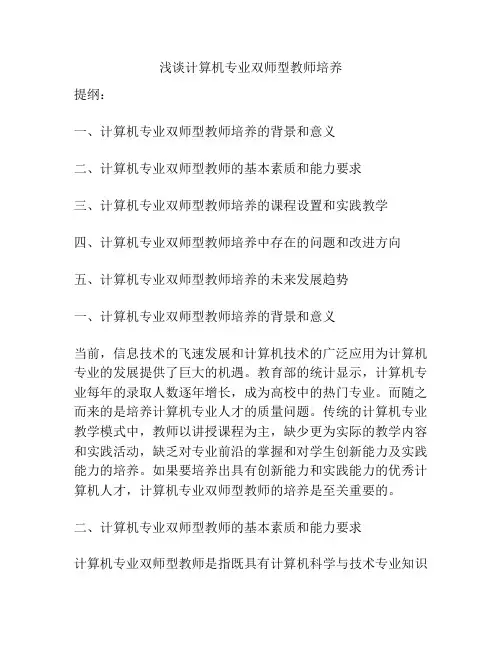 浅谈计算机专业双师型教师培养

提纲：

一、计算机专业双师型教师培养的背景和意义

二、计算机专业双师型教师的基本素质和能力要求

三、计算机专业双师型教师培养的课程设置和实践教学

四、计算机专业双师型教师培养中存在的问题和改进方向

五、计算机专业双师型教师培养的未来发展趋势

一、计算机专业双师型教师培养的背景和意义

当前，信息技术的飞速发展和计算机技术的广泛应用为计算机专业的发展提供了巨大的机遇。教育部的统计显示，计算机专业每年的录取人数逐年增长，成为高校中的热门专业。而随之而来的是培养计算机专业人才的质量问题。传统的计算机专业教学模式中，教师以讲授课程为主，缺少更为实际的教学内容和实践活动，缺乏对专业前沿的掌握和对学生创新能力及实践能力的培养。如果要培养出具有创新能力和实践能力的优秀计算机人才，计算机专业双师型教师的培养是至关重要的。

二、计算机专业双师型教师的基本素质和能力要求

计算机专业双师型教师是指既具有计算机科学与技术专业知识